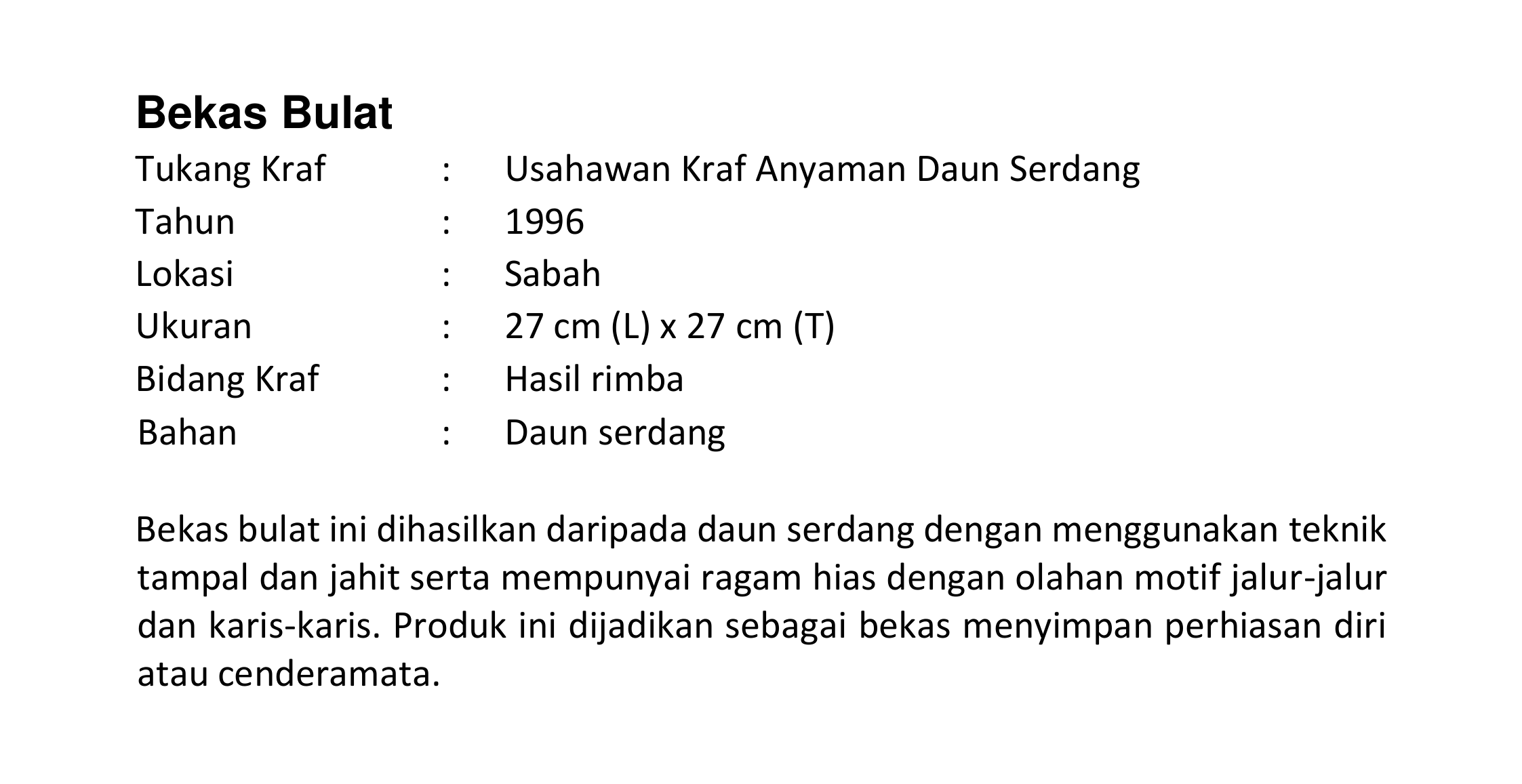 Bekas Bulat

Tukang Kraf : Usahawan Kraf Anyaman Daun Serdang
Tahun : 1996
Lokasi : Sabah
Ukuran : 27 cm (L) x 27 cm (T)
Bidang Kraf : Hasil rimba
Bahan : Daun serdang

Bekas bulat ini dihasilkan daripada daun serdang dengan menggunakan teknik tampal dan jahit serta mempunyai ragam hias dengan olahan motif jalur-jalur dan karis-karis. Produk ini dijadikan sebagai bekas menyimpan perhiasan diri atau cenderamata.